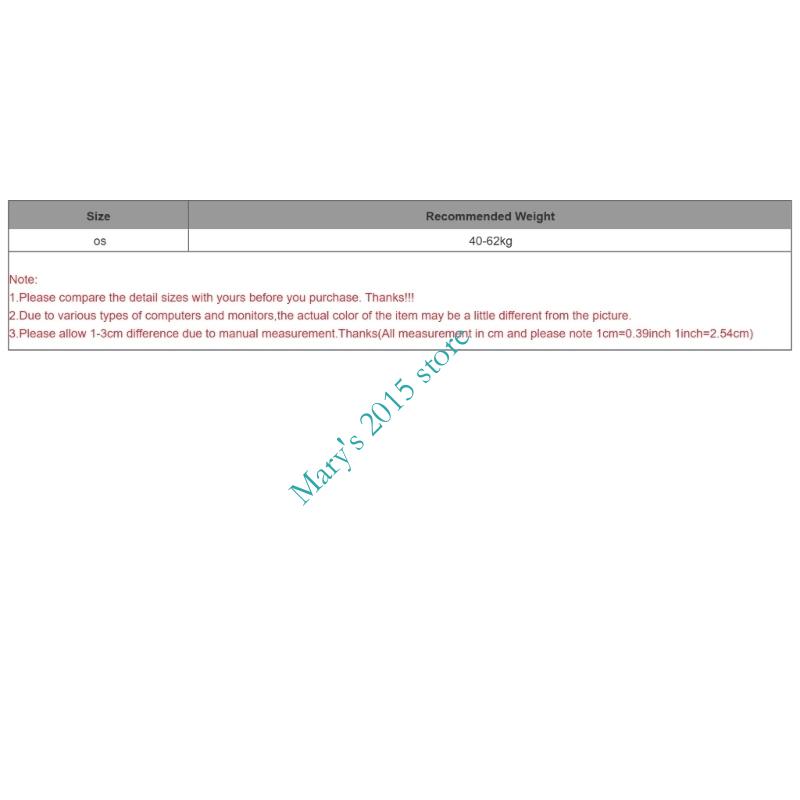 | Size | Recommended Weight |
|---|---|
| os | 40-62kg |

Note:
1.Please compare the detail sizes with yours before you purchase. Thanks!!!
2.Due to various types of computers and monitors,the actual color of the item may be a little different from the picture.
3.Please allow 1-3cm difference due to manual measurement.Thanks(All measurement in cm and please note 1cm=0.39inch 1inch=2.54cm)

Mary's 2015 store